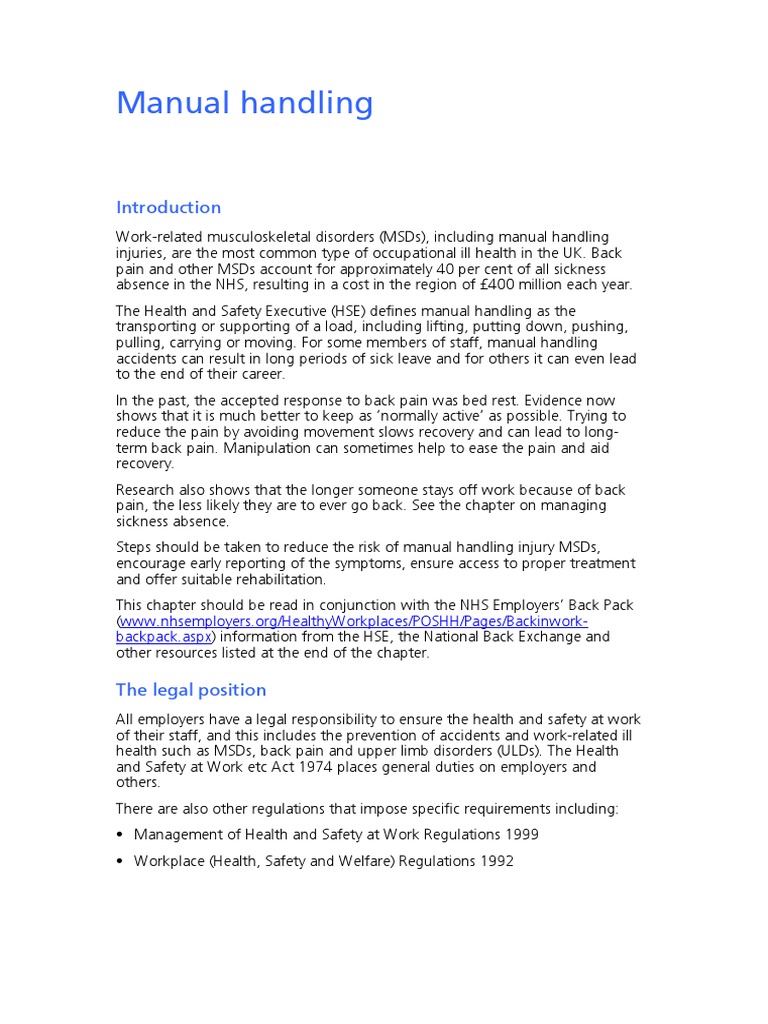 Manual handling

Introduction

Work-related musculoskeletal disorders (MSDs), including manual handling injuries, are the most common type of occupational ill health in the UK. Back pain and other MSDs account for approximately 40 per cent of all sickness absence in the NHS, resulting in a cost in the region of £400 million each year.

The Health and Safety Executive (HSE) defines manual handling as the transporting or supporting of a load, including lifting, putting down, pushing, pulling, carrying or moving. For some members of staff, manual handling accidents can result in long periods of sick leave and for others it can even lead to the end of their career.

In the past, the accepted response to back pain was bed rest. Evidence now shows that it is much better to keep as 'normally active' as possible. Trying to reduce the pain by avoiding movement slows recovery and can lead to long-term back pain. Manipulation can sometimes help to ease the pain and aid recovery.

Research also shows that the longer someone stays off work because of back pain, the less likely they are to ever go back. See the chapter on managing sickness absence.

Steps should be taken to reduce the risk of manual handling injury MSDs, encourage early reporting of the symptoms, ensure access to proper treatment and offer suitable rehabilitation.

This chapter should be read in conjunction with the NHS Employers' Back Pack (www.nhsemployers.org/HealthyWorkplaces/POSHH/Pages/Backinwork-backpack.aspx) information from the HSE, the National Back Exchange and other resources listed at the end of the chapter.

The legal position

All employers have a legal responsibility to ensure the health and safety at work of their staff, and this includes the prevention of accidents and work-related ill health such as MSDs, back pain and upper limb disorders (ULDs). The Health and Safety at Work etc Act 1974 places general duties on employers and others.

There are also other regulations that impose specific requirements including:

• Management of Health and Safety at Work Regulations 1999

• Workplace (Health, Safety and Welfare) Regulations 1992